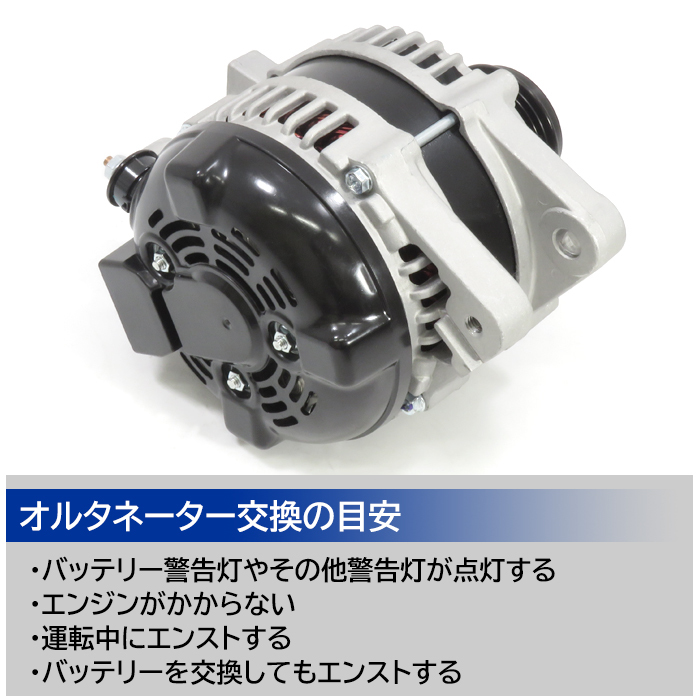 オルタネーター交換の目安

・バッテリー警告灯やその他警告灯が点灯する
・エンジンがかからない
・運転中にエンストする
・バッテリーを交換してもエンストする